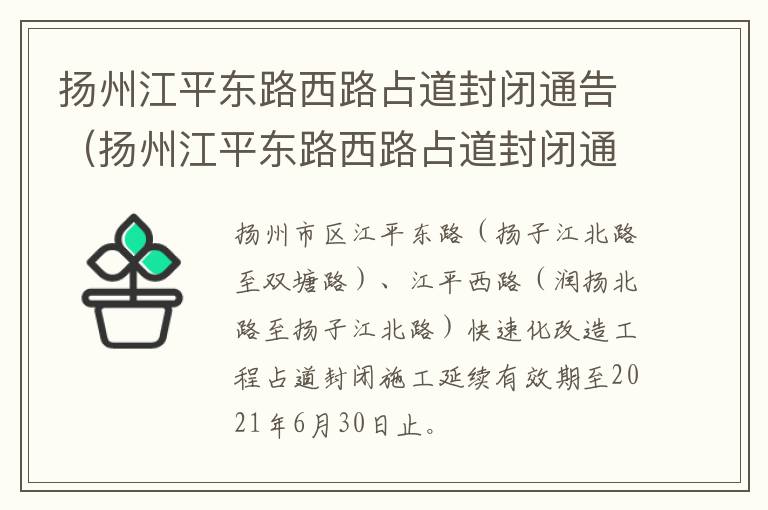 扬州江平东路西路占道封闭通告（扬州江平东路西路占道封闭通

扬州市区江平东路（扬子江北路至双塘路）、江平西路（润扬北路至扬子江北路）快速化改造工程占道封闭施工延续有效期至2021年6月30日止。